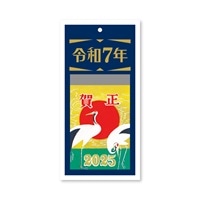 令和7年

賀正

2025